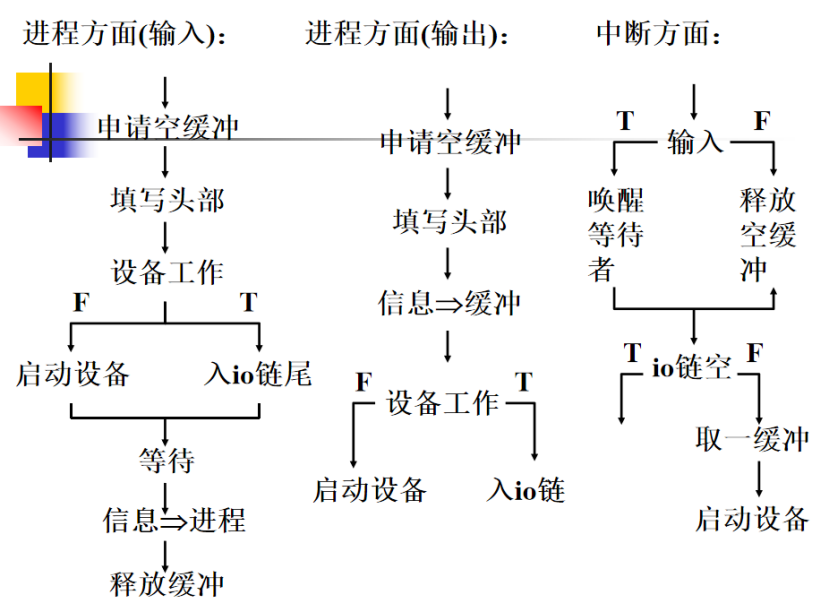 进程方面(输入)：

申请空缓冲

填写头部

设备工作

F T

启动设备 入io链尾

等待

信息⇒进程

释放缓冲

进程方面(输出)：

申请空缓冲

填写头部

信息⇒缓冲

F 设备工作 T

启动设备 入io链

中断方面：

T 输入 F

唤醒等待者 释放空缓冲

T io链空 F

取一缓冲

启动设备